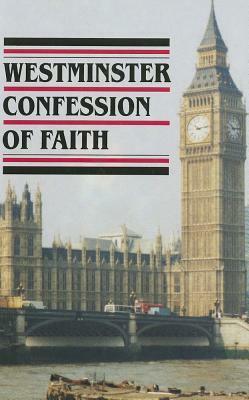 WESTMINSTER
CONFESSION
OF FAITH